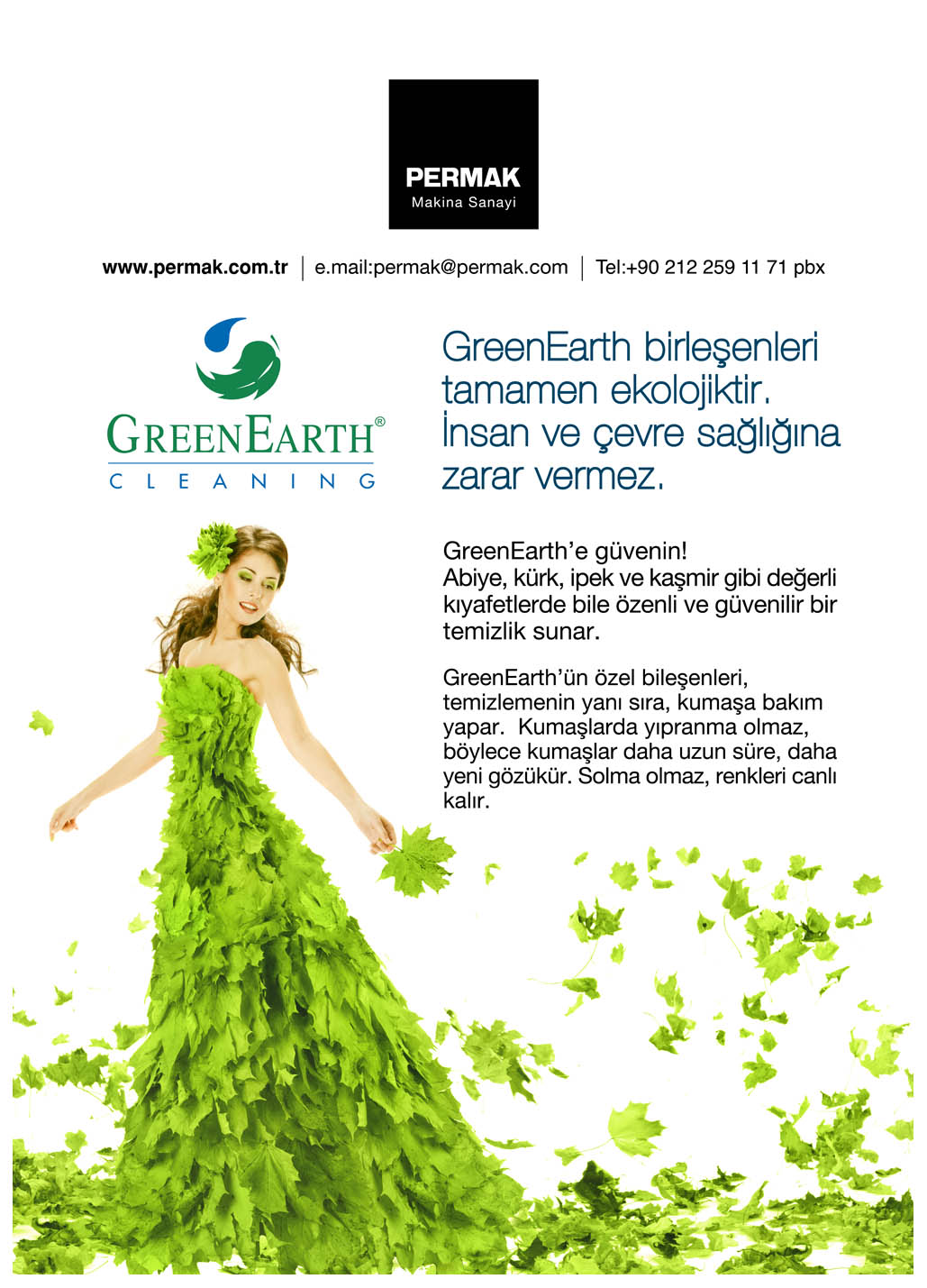 PERMAK
Makina Sanayi

www.permak.com.tr | e.mail:permak@permak.com | Tel:+90 212 259 11 71 pbx

GREENEARTH®
CLEANING

GreenEarth birleşenleri tamamen ekolojiktir. İnsan ve çevre sağlığına zarar vermez.

GreenEarth'e güvenin!
Abiye, kürk, ipek ve kaşmir gibi değerli kıyafetlerde bile özenli ve güvenilir bir temizlik sunar.

GreenEarth'ün özel bileşenleri, temizlemenin yanı sıra, kumaşa bakım yapar. Kumaşlarda yıpranma olmaz, böylece kumaşlar daha uzun süre, daha yeni gözükür. Solma olmaz, renkleri canlı kalır.